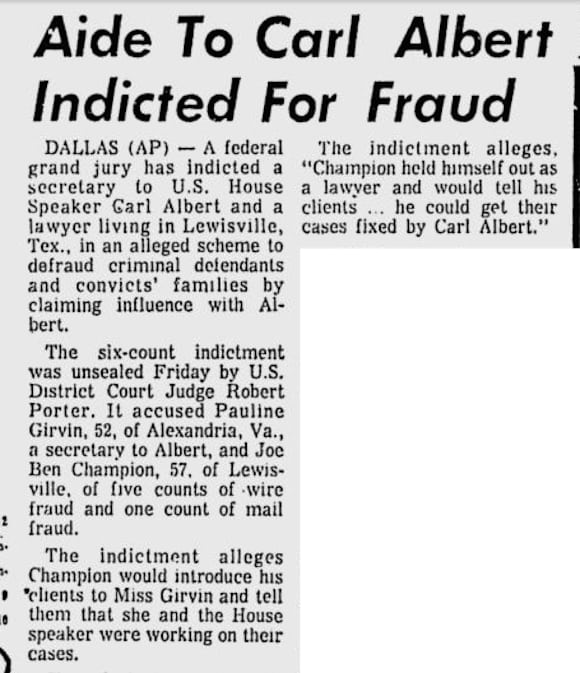 Aide To Carl Albert Indicted For Fraud

DALLAS (AP) — A federal grand jury has indicted a secretary to U.S. House Speaker Carl Albert and a lawyer living in Lewisville, Tex., in an alleged scheme to defraud criminal defendants and convicts' families by claiming influence with Albert.

The six-count indictment was unsealed Friday by U.S. District Court Judge Robert Porter. It accused Pauline Girvin, 52, of Alexandria, Va., a secretary to Albert, and Joe Ben Champion, 57, of Lewisville, of five counts of wire fraud and one count of mail fraud.

The indictment alleges Champion would introduce his clients to Miss Girvin and tell them that she and the House speaker were working on their cases.

The indictment alleges, "Champion held himself out as a lawyer and would tell his clients ... he could get their cases fixed by Carl Albert."